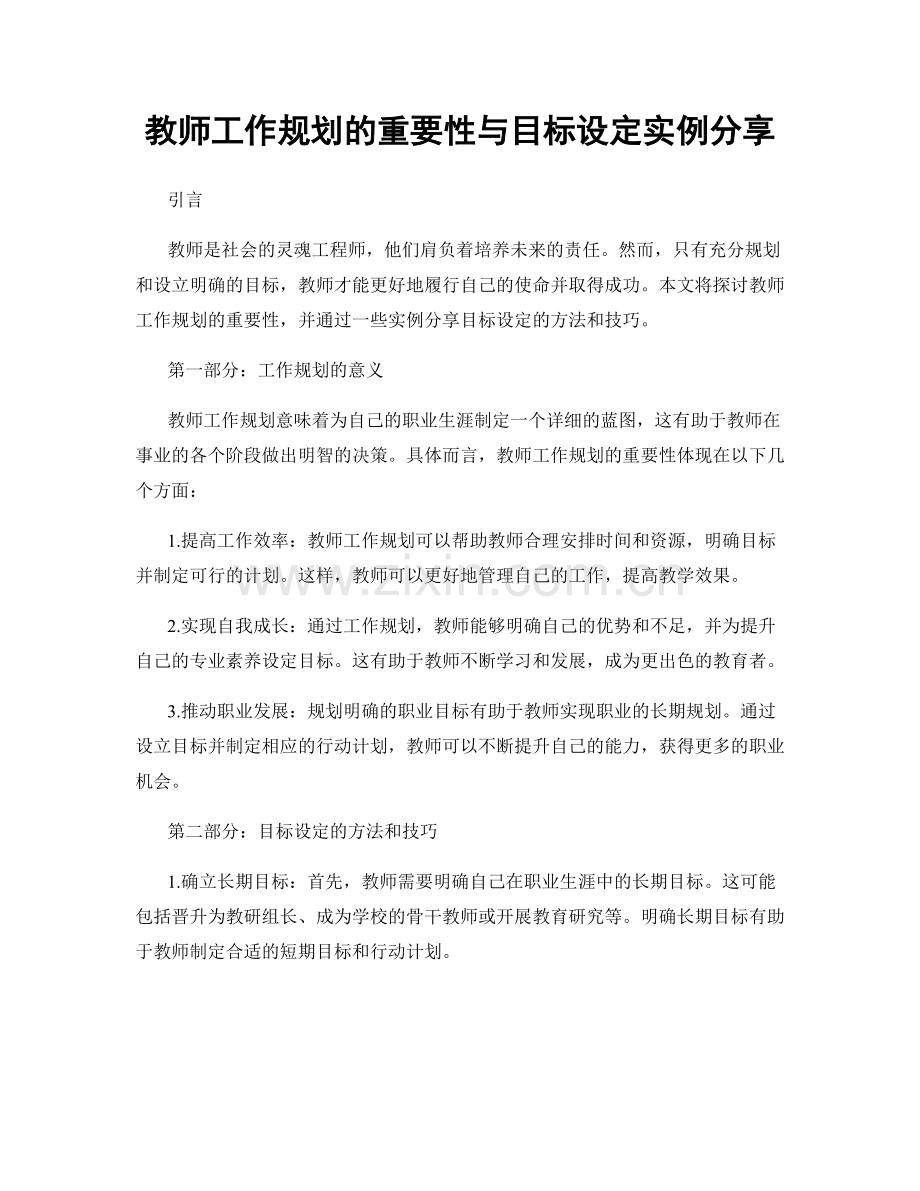 教师工作规划的重要性与目标设定实例分享

引言

教师是社会的灵魂工程师，他们肩负着培养未来的责任。然而，只有充分规划和设立明确的目标，教师才能更好地履行自己的使命并取得成功。本文将探讨教师工作规划的重要性，并通过一些实例分享目标设定的方法和技巧。

第一部分：工作规划的意义

教师工作规划意味着为自己的职业生涯制定一个详细的蓝图，这有助于教师在事业的各个阶段做出明智的决策。具体而言，教师工作规划的重要性体现在以下几个方面：

1.提高工作效率：教师工作规划可以帮助教师合理安排时间和资源，明确目标并制定可行的计划。这样，教师可以更好地管理自己的工作，提高教学效果。

2.实现自我成长：通过工作规划，教师能够明确自己的优势和不足，并为提升自己的专业素养设定目标。这有助于教师不断学习和发展，成为更出色的教育者。

3.推动职业发展：规划明确的职业目标有助于教师实现职业的长期规划。通过设立目标并制定相应的行动计划，教师可以不断提升自己的能力，获得更多的职业机会。

第二部分：目标设定的方法和技巧

1.确立长期目标：首先，教师需要明确自己在职业生涯中的长期目标。这可能包括晋升为教研组长、成为学校的骨干教师或开展教育研究等。明确长期目标有助于教师制定合适的短期目标和行动计划。

www.zixin.com.cn